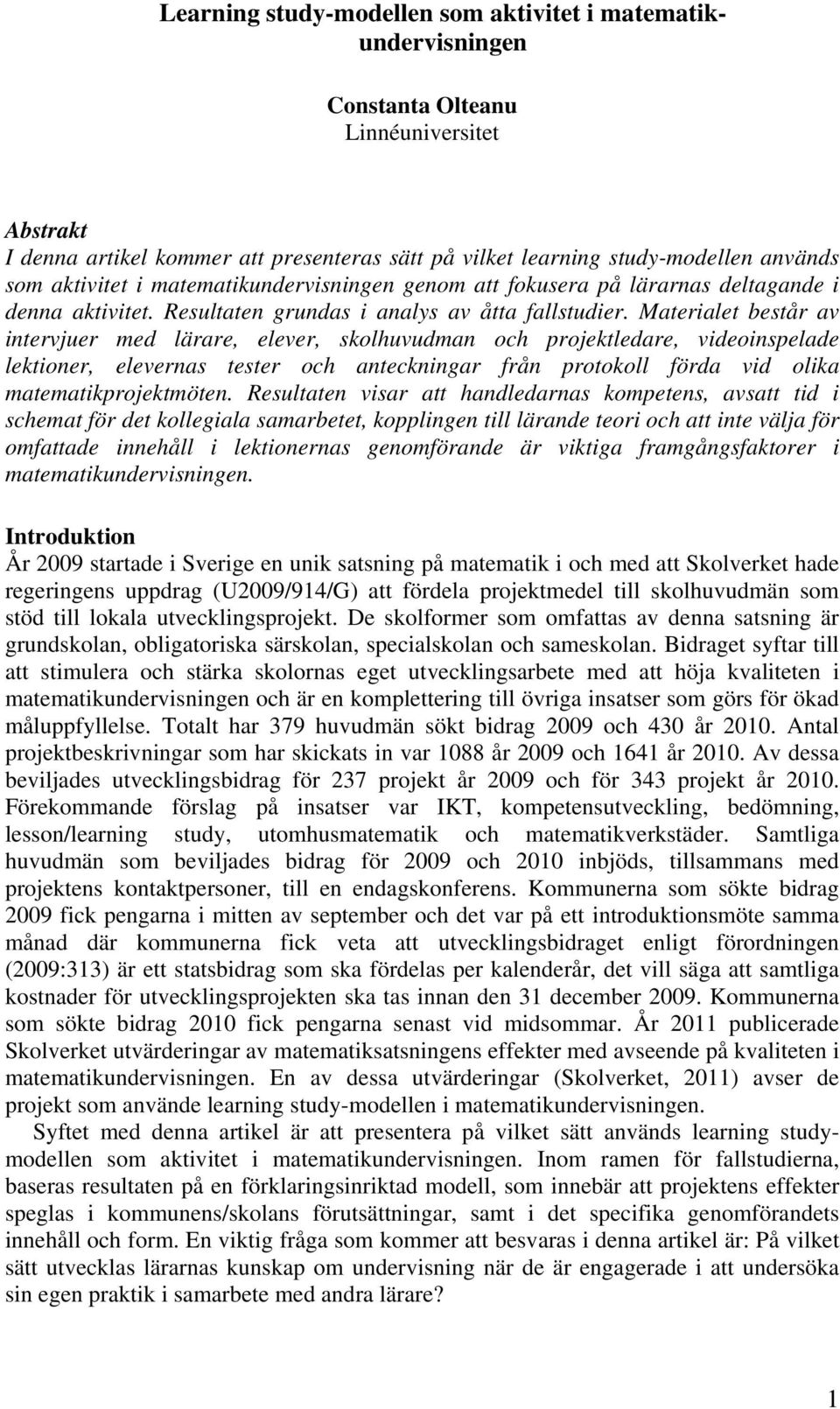 Learning study-modellen som aktivitet i matematikundervisningen

Constanta Olteanu
Linnéuniversitet

Abstrakt
I denna artikel kommer att presenteras sätt på vilket learning study-modellen används som aktivitet i matematikundervisningen genom att fokusera på lärarnas deltagande i denna aktivitet. Resultaten grundas i analys av åtta fallstudier. Materialet består av intervjuer med lärare, elever, skolhuvudman och projektledare, videoinspelade lektioner, elevernas tester och anteckningar från protokoll förda vid olika matematikprojektmöten. Resultaten visar att handledarnas kompetens, avsatt tid i schemat för det kollegiala samarbetet, kopplingen till lärande teori och att inte välja för omfattade innehåll i lektionernas genomförande är viktiga framgångsfaktorer i matematikundervisningen.

Introduktion
År 2009 startade i Sverige en unik satsning på matematik i och med att Skolverket hade regeringens uppdrag (U2009/914/G) att fördela projektmedel till skolhuvudmän som stöd till lokala utvecklingsprojekt. De skolformer som omfattas av denna satsning är grundskolan, obligatoriska särskolan, specialskolan och sameskolan. Bidraget syftar till att stimulera och stärka skolornas eget utvecklingsarbete med att höja kvaliteten i matematikundervisningen och är en komplettering till övriga insatser som görs för ökad måluppfyllelse. Totalt har 379 huvudmän sökt bidrag 2009 och 430 år 2010. Antal projektbeskrivningar som har skickats in var 1088 år 2009 och 1641 år 2010. Av dessa beviljades utvecklingsbidrag för 237 projekt år 2009 och för 343 projekt år 2010. Förekommande förslag på insatser var IKT, kompetensutveckling, bedömning, lesson/learning study, utomhusmatematik och matematikverkstäder. Samtliga huvudmän som beviljades bidrag för 2009 och 2010 inbjöds, tillsammans med projektens kontaktpersoner, till en endagskonferens. Kommunerna som sökte bidrag 2009 fick pengarna i mitten av september och det var på ett introduktionsmöte samma månad där kommunerna fick veta att utvecklingsbidraget enligt förordningen (2009:313) är ett statsbidrag som ska fördelas per kalenderår, det vill säga att samtliga kostnader för utvecklingsprojekten ska tas innan den 31 december 2009. Kommunerna som sökte bidrag 2010 fick pengarna senast vid midsommar. År 2011 publicerade Skolverket utvärderingar av matematiksatsningens effekter med avseende på kvaliteten i matematikundervisningen. En av dessa utvärderingar (Skolverket, 2011) avser de projekt som använde learning study-modellen i matematikundervisningen.

Syftet med denna artikel är att presentera på vilket sätt används learning study-modellen som aktivitet i matematikundervisningen. Inom ramen för fallstudierna, baseras resultaten på en förklaringsinriktad modell, som innebär att projektens effekter speglas i kommunens/skolans förutsättningar, samt i det specifika genomförandets innehåll och form. En viktig fråga som kommer att besvaras i denna artikel är: På vilket sätt utvecklas lärarnas kunskap om undervisning när de är engagerade i att undersöka sin egen praktik i samarbete med andra lärare?

1